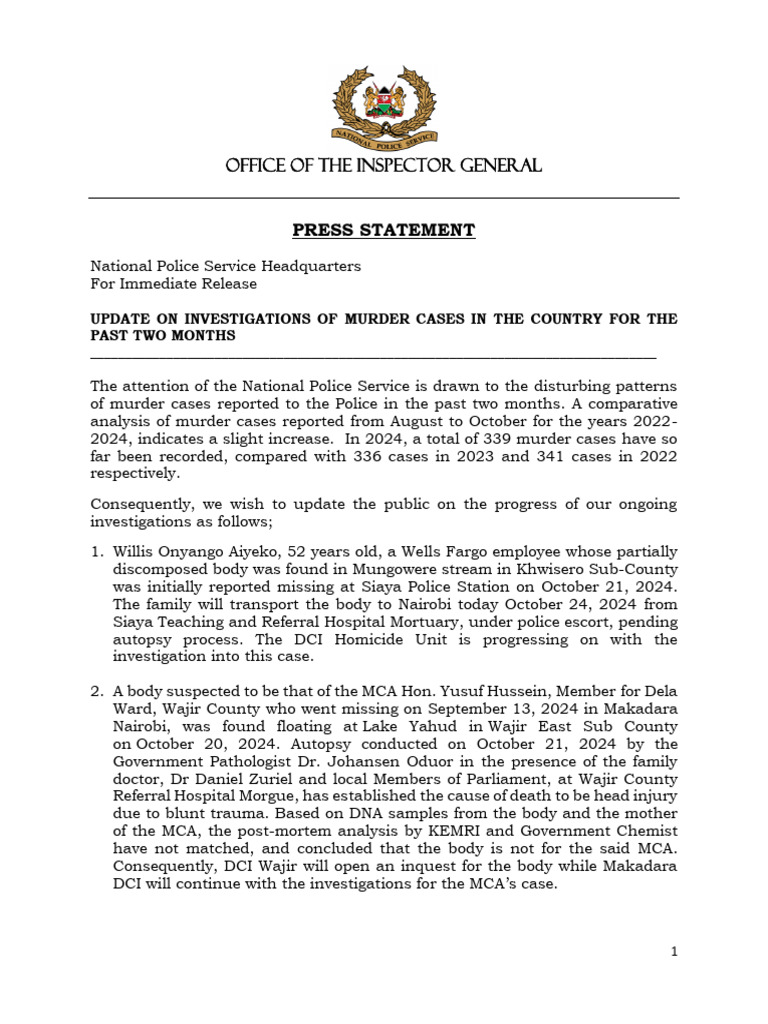 NATIONAL POLICE SERVICE

OFFICE OF THE INSPECTOR GENERAL

PRESS STATEMENT

National Police Service Headquarters
For Immediate Release

UPDATE ON INVESTIGATIONS OF MURDER CASES IN THE COUNTRY FOR THE PAST TWO MONTHS

The attention of the National Police Service is drawn to the disturbing patterns of murder cases reported to the Police in the past two months. A comparative analysis of murder cases reported from August to October for the years 2022-2024, indicates a slight increase. In 2024, a total of 339 murder cases have so far been recorded, compared with 336 cases in 2023 and 341 cases in 2022 respectively.

Consequently, we wish to update the public on the progress of our ongoing investigations as follows;

1. Willis Onyango Aiyeko, 52 years old, a Wells Fargo employee whose partially discomposed body was found in Mungowere stream in Khwisero Sub-County was initially reported missing at Siaya Police Station on October 21, 2024. The family will transport the body to Nairobi today October 24, 2024 from Siaya Teaching and Referral Hospital Mortuary, under police escort, pending autopsy process. The DCI Homicide Unit is progressing on with the investigation into this case.

2. A body suspected to be that of the MCA Hon. Yusuf Hussein, Member for Dela Ward, Wajir County who went missing on September 13, 2024 in Makadara Nairobi, was found floating at Lake Yahud in Wajir East Sub County on October 20, 2024. Autopsy conducted on October 21, 2024 by the Government Pathologist Dr. Johansen Oduor in the presence of the family doctor, Dr Daniel Zuriel and local Members of Parliament, at Wajir County Referral Hospital Morgue, has established the cause of death to be head injury due to blunt trauma. Based on DNA samples from the body and the mother of the MCA, the post-mortem analysis by KEMRI and Government Chemist have not matched, and concluded that the body is not for the said MCA. Consequently, DCI Wajir will open an inquest for the body while Makadara DCI will continue with the investigations for the MCA's case.

1